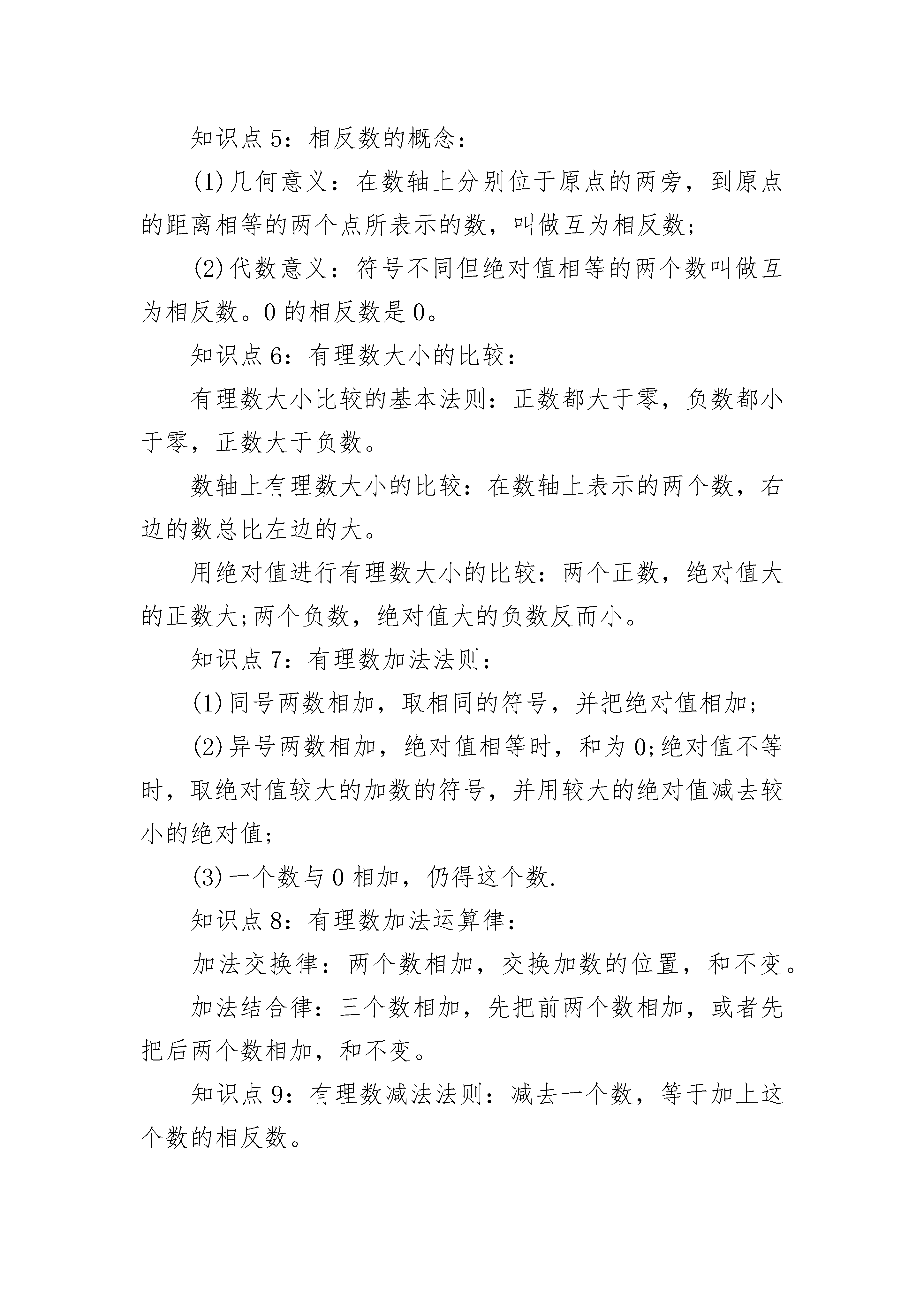 知识点5：相反数的概念：

(1)几何意义：在数轴上分别位于原点的两旁，到原点的距离相等的两个点所表示的数，叫做互为相反数;

(2)代数意义：符号不同但绝对值相等的两个数叫做互为相反数。0的相反数是0。

知识点6：有理数大小的比较：

有理数大小比较的基本法则：正数都大于零，负数都小于零，正数大于负数。

数轴上有理数大小的比较：在数轴上表示的两个数，右边的数总比左边的大。

用绝对值进行有理数大小的比较：两个正数，绝对值大的正数大;两个负数，绝对值大的负数反而小。

知识点7：有理数加法法则：

(1)同号两数相加，取相同的符号，并把绝对值相加;

(2)异号两数相加，绝对值相等时，和为0;绝对值不等时，取绝对值较大的加数的符号，并用较大的绝对值减去较小的绝对值;

(3)一个数与0相加，仍得这个数.

知识点8：有理数加法运算律：

加法交换律：两个数相加，交换加数的位置，和不变。

加法结合律：三个数相加，先把前两个数相加，或者先把后两个数相加，和不变。

知识点9：有理数减法法则：减去一个数，等于加上这个数的相反数。